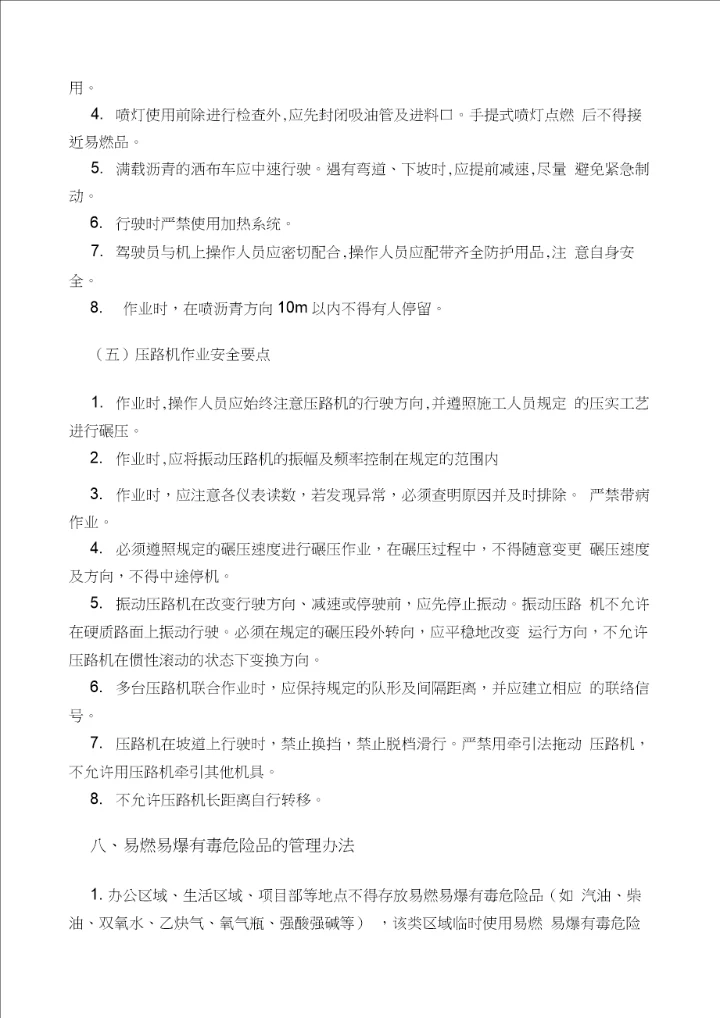 用。

4. 喷灯使用前除进行检查外,应先封闭吸油管及进料口。手提式喷灯点燃 后不得接近易燃品。

5. 满载沥青的洒布车应中速行驶。遇有弯道、下坡时,应提前减速,尽量 避免紧急制动。

6. 行驶时严禁使用加热系统。

7. 驾驶员与机上操作人员应密切配合,操作人员应配带齐全防护用品,注 意自身安全。

8. 作业时，在喷沥青方向 10m 以内不得有人停留。

（五）压路机作业安全要点

1. 作业时,操作人员应始终注意压路机的行驶方向,并遵照施工人员规定 的压实工艺进行碾压。

2. 作业时,应将振动压路机的振幅及频率控制在规定的范围内

3. 作业时，应注意各仪表读数，若发现异常，必须查明原因并及时排除。 严禁带病作业。

4. 必须遵照规定的碾压速度进行碾压作业，在碾压过程中，不得随意变更 碾压速度及方向，不得中途停机。

5. 振动压路机在改变行驶方向、减速或停驶前，应先停止振动。振动压路 机不允许在硬质路面上振动行驶。必须在规定的碾压段外转向，应平稳地改变 运行方向，不允许压路机在惯性滚动的状态下变换方向。

6. 多台压路机联合作业时，应保持规定的队形及间隔距离，并应建立相应 的联络信号。

7. 压路机在坡道上行驶时，禁止换挡，禁止脱档滑行。严禁用牵引法拖动 压路机，不允许用压路机牵引其他机具。

8. 不允许压路机长距离自行转移。

八、易燃易爆有毒危险品的管理办法

1. 办公区域、生活区域、项目部等地点不得存放易燃易爆有毒危险品（如 汽油、柴油、双氧水、乙炔气、氧气瓶、强酸强碱等） ，该类区域临时使用易燃 易爆有毒危险